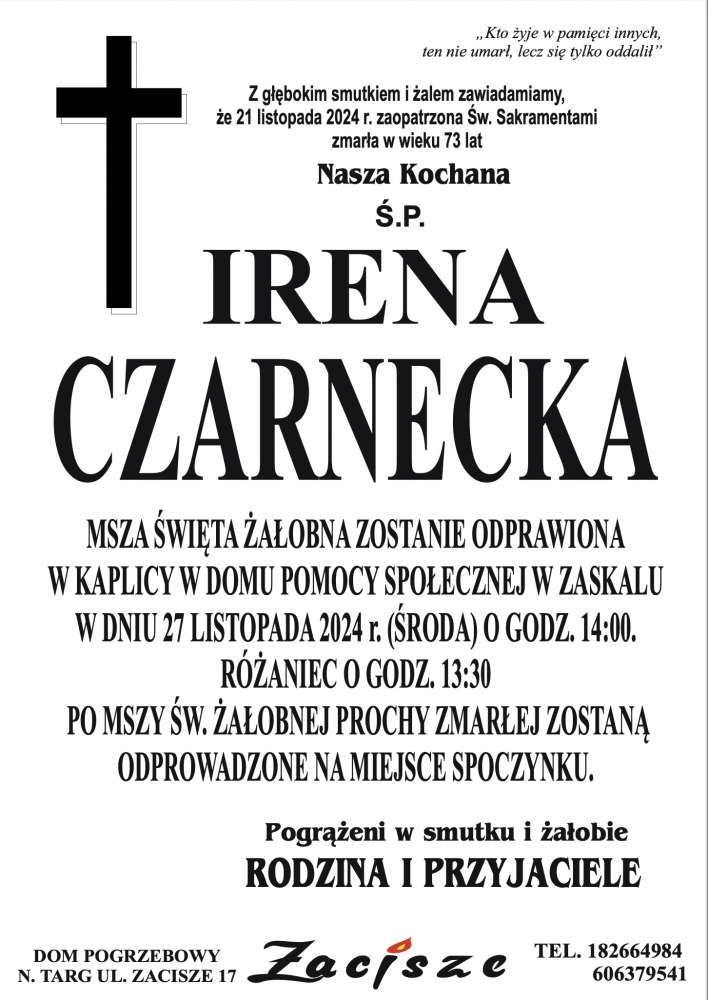 „Kto żyje w pamięci innych, ten nie umarł, lecz się tylko oddalił”

Z głębokim smutkiem i żalem zawiadamiamy, że 21 listopada 2024 r. zaopatrzona Św. Sakramentami zmarła w wieku 73 lat

Nasza Kochana

Ś.P.

IRENA
CZARNECKA

MSZA ŚWIĘTA ŻAŁOBNA ZOSTANIE ODPRAWIONA W KAPLICY W DOMU POMOCY SPOŁECZNEJ W ZASKALU W DNIU 27 LISTOPADA 2024 r. (ŚRODA) O GODZ. 14:00. RÓŻANIEC O GODZ. 13:30 PO MSZY ŚW. ŻAŁOBNEJ PROCHY ZMARŁEJ ZOSTANĄ ODPROWADZONE NA MIEJSCE SPOCZYNKU.

Pogrążeni w smutku i żałobie
RODZINA I PRZYJACIELE

DOM POGRZEBOWY
N. TARG UL. ZACISZE 17

Zacisze

TEL. 182664984
606379541